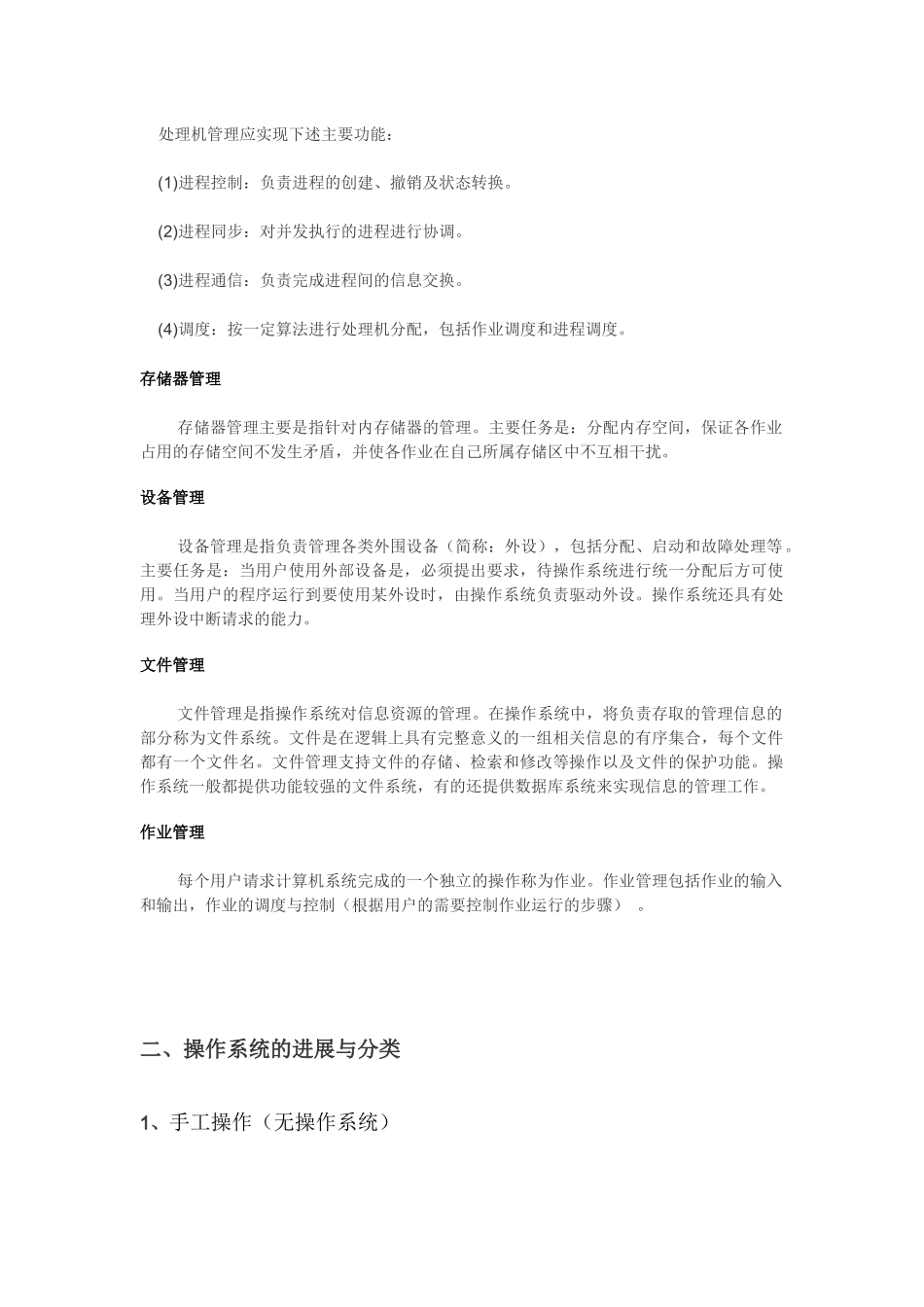 处理机管理应实现下述主要功能：

(1)进程控制：负责进程的创建、撤销及状态转换。

(2)进程同步：对并发执行的进程进行协调。

(3)进程通信：负责完成进程间的信息交换。

(4)调度：按一定算法进行处理机分配，包括作业调度和进程调度。

存储器管理

存储器管理主要是指针对内存储器的管理。主要任务是：分配内存空间，保证各作业占用的存储空间不发生矛盾，并使各作业在自己所属存储区中不互相干扰。

设备管理

设备管理是指负责管理各类外围设备（简称：外设），包括分配、启动和故障处理等。主要任务是：当用户使用外部设备是，必须提出要求，待操作系统进行统一分配后方可使用。当用户的程序运行到要使用某外设时，由操作系统负责驱动外设。操作系统还具有处理外设中断请求的能力。

文件管理

文件管理是指操作系统对信息资源的管理。在操作系统中，将负责存取的管理信息的部分称为文件系统。文件是在逻辑上具有完整意义的一组相关信息的有序集合，每个文件都有一个文件名。文件管理支持文件的存储、检索和修改等操作以及文件的保护功能。操作系统一般都提供功能较强的文件系统，有的还提供数据库系统来实现信息的管理工作。

作业管理

每个用户请求计算机系统完成的一个独立的操作称为作业。作业管理包括作业的输入和输出，作业的调度与控制（根据用户的需要控制作业运行的步骤）。

二、操作系统的进展与分类

1、手工操作（无操作系统）